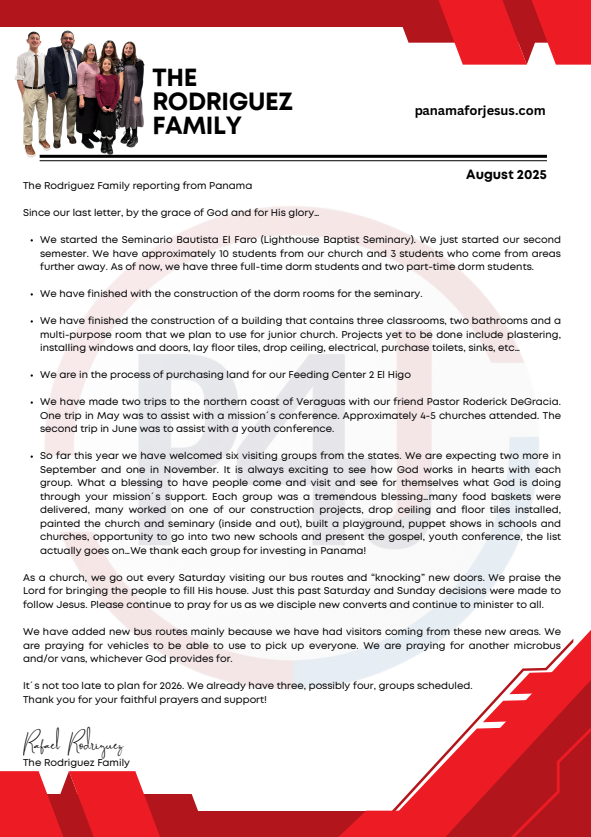 THE RODRIGUEZ FAMILY

panamaforjesus.com

August 2025

The Rodriguez Family reporting from Panama

Since our last letter, by the grace of God and for His glory…

• We started the Seminario Bautista El Faro (Lighthouse Baptist Seminary). We just started our second semester. We have approximately 10 students from our church and 3 students who come from areas further away. As of now, we have three full-time dorm students and two part-time dorm students.

• We have finished with the construction of the dorm rooms for the seminary.

• We have finished the construction of a building that contains three classrooms, two bathrooms and a multi-purpose room that we plan to use for junior church. Projects yet to be done include plastering, installing windows and doors, lay floor tiles, drop ceiling, electrical, purchase toilets, sinks, etc…

• We are in the process of purchasing land for our Feeding Center 2 El Higo

• We have made two trips to the northern coast of Veraguas with our friend Pastor Roderick DeGracia. One trip in May was to assist with a mission´s conference. Approximately 4-5 churches attended. The second trip in June was to assist with a youth conference.

• So far this year we have welcomed six visiting groups from the states. We are expecting two more in September and one in November. It is always exciting to see how God works in hearts with each group. What a blessing to have people come and visit and see for themselves what God is doing through your mission´s support. Each group was a tremendous blessing…many food baskets were delivered, many worked on one of our construction projects, drop ceiling and floor tiles installed, painted the church and seminary (inside and out), built a playground, puppet shows in schools and churches, opportunity to go into two new schools and present the gospel, youth conference, the list actually goes on…We thank each group for investing in Panama!

As a church, we go out every Saturday visiting our bus routes and "knocking" new doors. We praise the Lord for bringing the people to fill His house. Just this past Saturday and Sunday decisions were made to follow Jesus. Please continue to pray for us as we disciple new converts and continue to minister to all.

We have added new bus routes mainly because we have had visitors coming from these new areas. We are praying for vehicles to be able to use to pick up everyone. We are praying for another microbus and/or vans, whichever God provides for.

It´s not too late to plan for 2026. We already have three, possibly four, groups scheduled.
Thank you for your faithful prayers and support!

Rafael Rodriguez
The Rodriguez Family

P4J